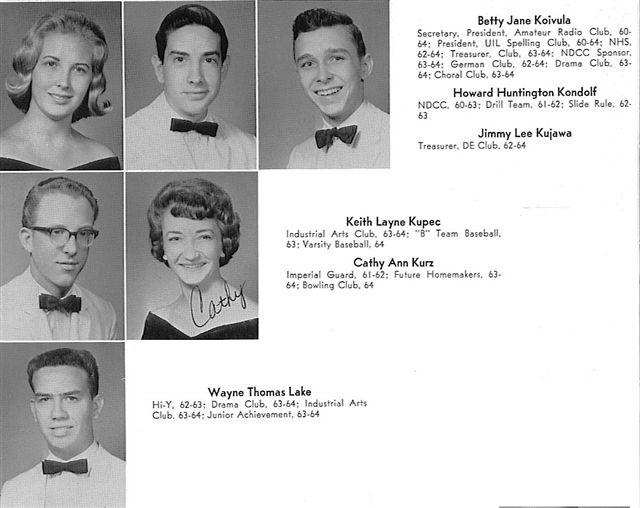 Betty Jane Koivula
Secretary, President, Amateur Radio Club, 60-64; President, UIL Spelling Club, 60-64; NHS, 62-64; Treasurer, Club, 63-64; NDCC Sponsor, 63-64; German Club, 62-64; Drama Club, 63-64; Choral Club, 63-64

Howard Huntington Kondolf
NDCC, 60-63; Drill Team, 61-62; Slide Rule, 62-63

Jimmy Lee Kujawa
Treasurer, DE Club, 62-64

Keith Layne Kupec
Industrial Arts Club, 63-64; "B" Team Baseball, 63; Varsity Baseball, 64

Cathy Ann Kurz
Imperial Guard, 61-62; Future Homemakers, 63-64; Bowling Club, 64

Cathy

Wayne Thomas Lake
Hi-Y, 62-63; Drama Club, 63-64; Industrial Arts Club, 63-64; Junior Achievement, 63-64